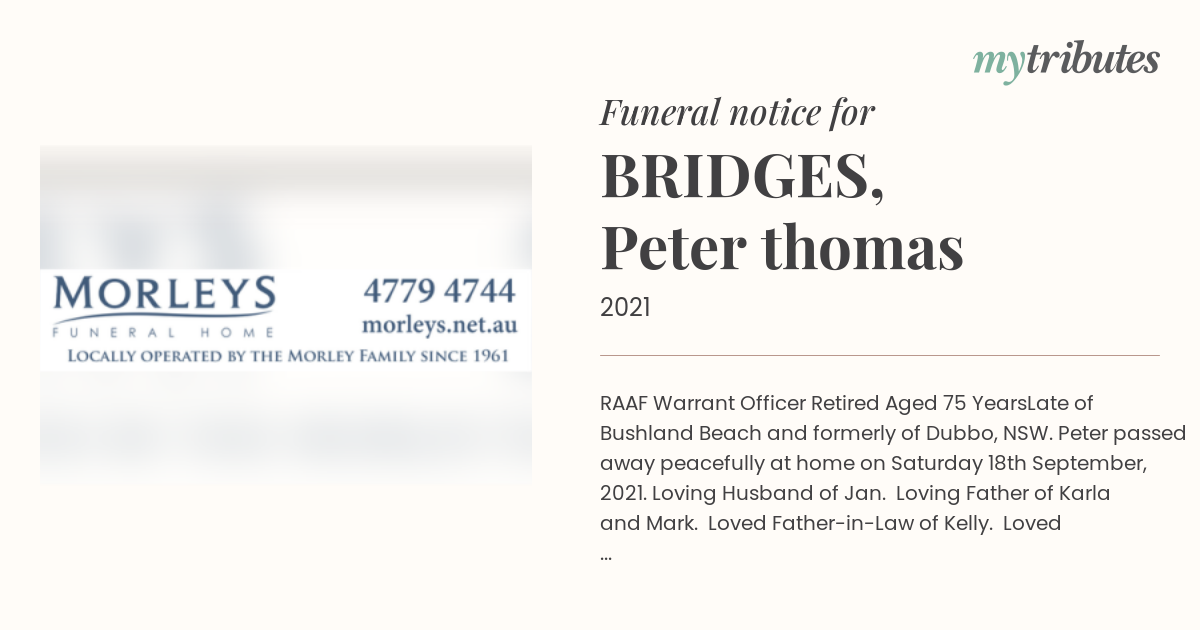 mytributes

MORLEYS
FUNERAL HOME
4779 4744
morleys.net.au
LOCALLY OPERATED BY THE MORLEY FAMILY SINCE 1961

Funeral notice for

BRIDGES,
Peter thomas

2021

RAAF Warrant Officer Retired Aged 75 YearsLate of Bushland Beach and formerly of Dubbo, NSW. Peter passed away peacefully at home on Saturday 18th September, 2021. Loving Husband of Jan. Loving Father of Karla and Mark. Loved Father-in-Law of Kelly. Loved ...